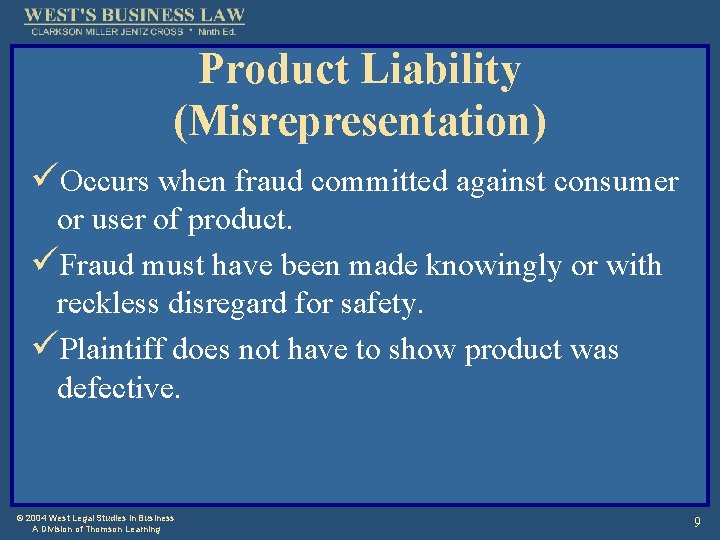 WEST'S BUSINESS LAW
CLARKSON MILLER JENTZ CROSS * Ninth Ed.

Product Liability (Misrepresentation)

✓Occurs when fraud committed against consumer or user of product.

✓Fraud must have been made knowingly or with reckless disregard for safety.

✓Plaintiff does not have to show product was defective.

© 2004 West Legal Studies in Business
A Division of Thomson Learning

9